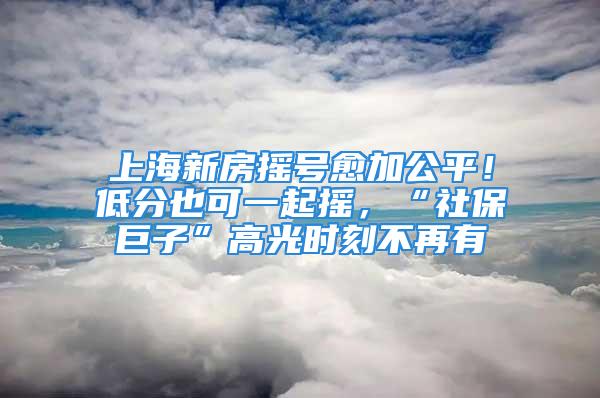 上海新房摇号愈加公平！低分也可一起摇，“社保巨子”高光时刻不再有